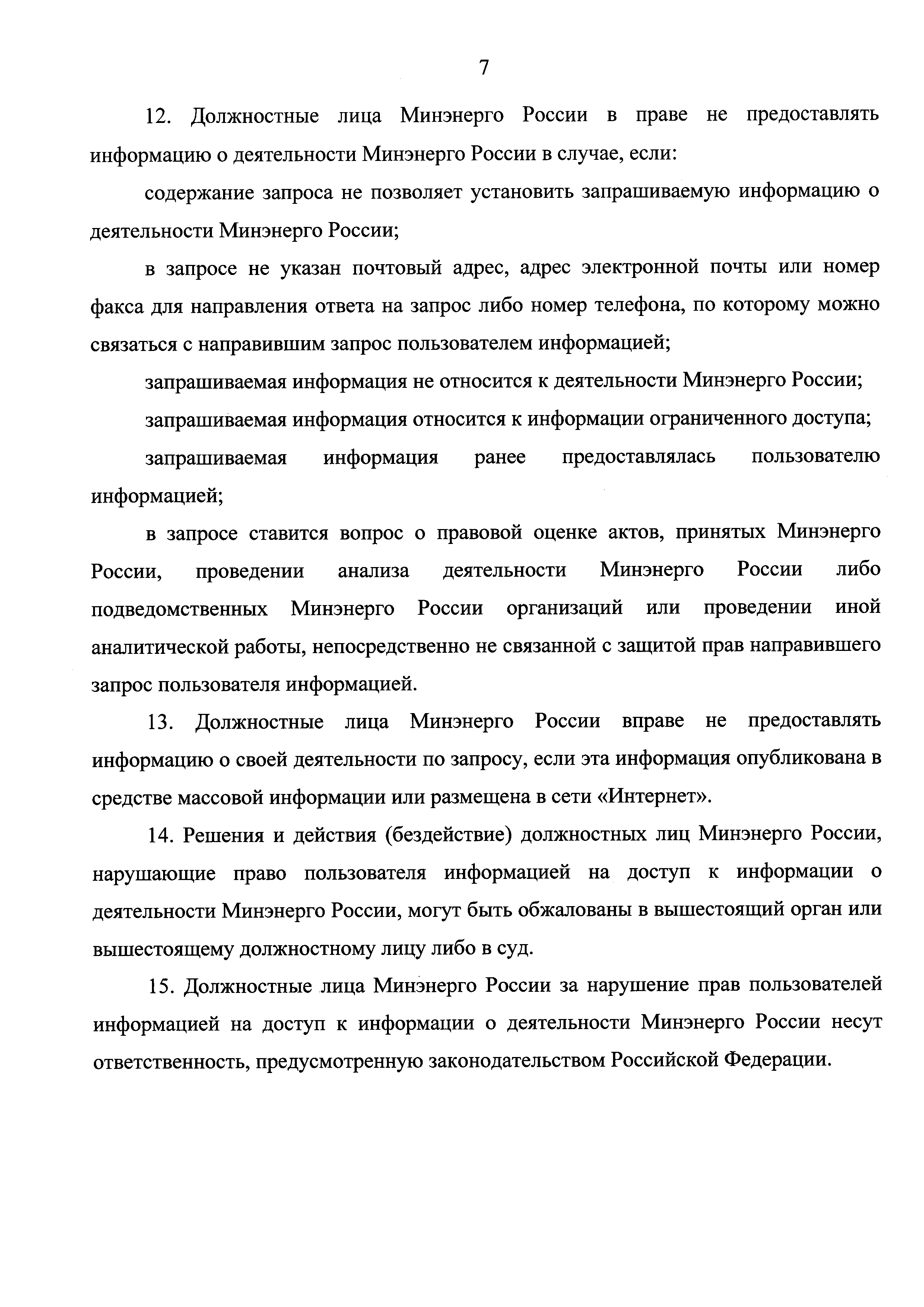 7

12. Должностные лица Минэнерго России в праве не предоставлять информацию о деятельности Минэнерго России в случае, если:

содержание запроса не позволяет установить запрашиваемую информацию о деятельности Минэнерго России;

в запросе не указан почтовый адрес, адрес электронной почты или номер факса для направления ответа на запрос либо номер телефона, по которому можно связаться с направившим запрос пользователем информацией;

запрашиваемая информация не относится к деятельности Минэнерго России;

запрашиваемая информация относится к информации ограниченного доступа;

запрашиваемая информация ранее предоставлялась пользователю информацией;

в запросе ставится вопрос о правовой оценке актов, принятых Минэнерго России, проведении анализа деятельности Минэнерго России либо подведомственных Минэнерго России организаций или проведении иной аналитической работы, непосредственно не связанной с защитой прав направившего запрос пользователя информацией.

13. Должностные лица Минэнерго России вправе не предоставлять информацию о своей деятельности по запросу, если эта информация опубликована в средстве массовой информации или размещена в сети «Интернет».

14. Решения и действия (бездействие) должностных лиц Минэнерго России, нарушающие право пользователя информацией на доступ к информации о деятельности Минэнерго России, могут быть обжалованы в вышестоящий орган или вышестоящему должностному лицу либо в суд.

15. Должностные лица Минэнерго России за нарушение прав пользователей информацией на доступ к информации о деятельности Минэнерго России несут ответственность, предусмотренную законодательством Российской Федерации.